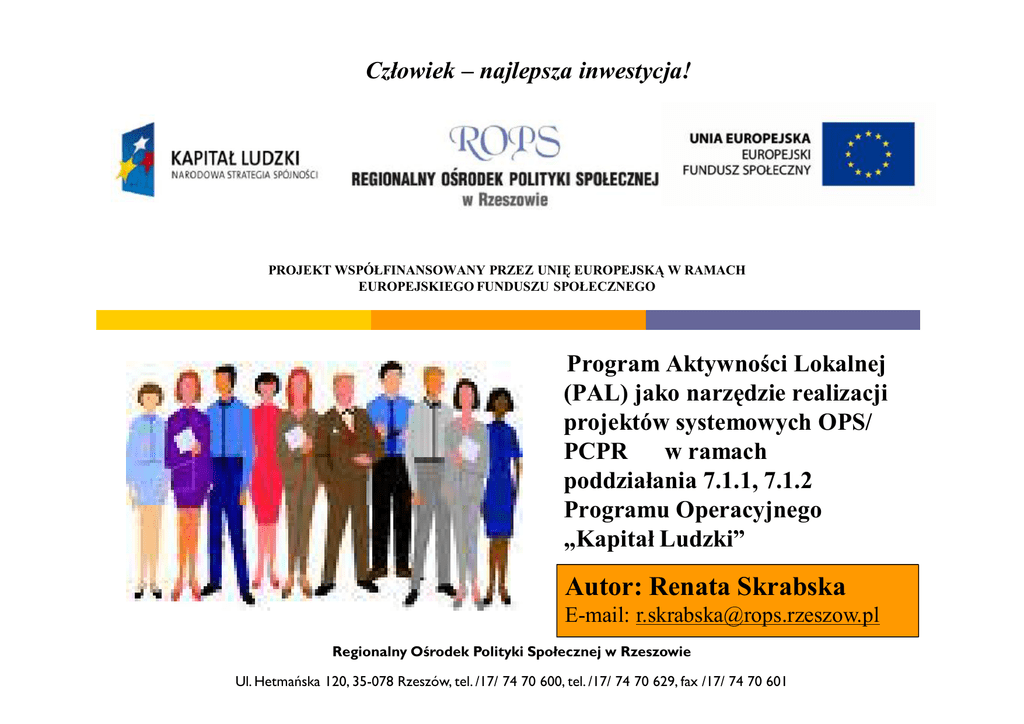 Człowiek – najlepsza inwestycja!

KAPITAŁ LUDZKI
NARODOWA STRATEGIA SPÓJNOŚCI

ROPS
REGIONALNY OŚRODEK POLITYKI SPOŁECZNEJ
w Rzeszowie

UNIA EUROPEJSKA
EUROPEJSKI
FUNDUSZ SPOŁECZNY

PROJEKT WSPÓŁFINANSOWANY PRZEZ UNIĘ EUROPEJSKĄ W RAMACH EUROPEJSKIEGO FUNDUSZU SPOŁECZNEGO

Program Aktywności Lokalnej (PAL) jako narzędzie realizacji projektów systemowych OPS/ PCPR w ramach poddziałania 7.1.1, 7.1.2 Programu Operacyjnego „Kapitał Ludzki”

Autor: Renata Skrabska
E-mail: r.skrabska@rops.rzeszow.pl

Regionalny Ośrodek Polityki Społecznej w Rzeszowie

Ul. Hetmańska 120, 35-078 Rzeszów, tel. /17/ 74 70 600, tel. /17/ 74 70 629, fax /17/ 74 70 601